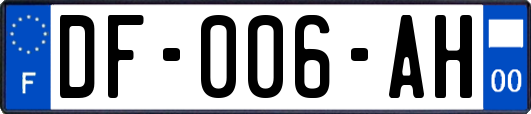 F
DF-006-AH
00